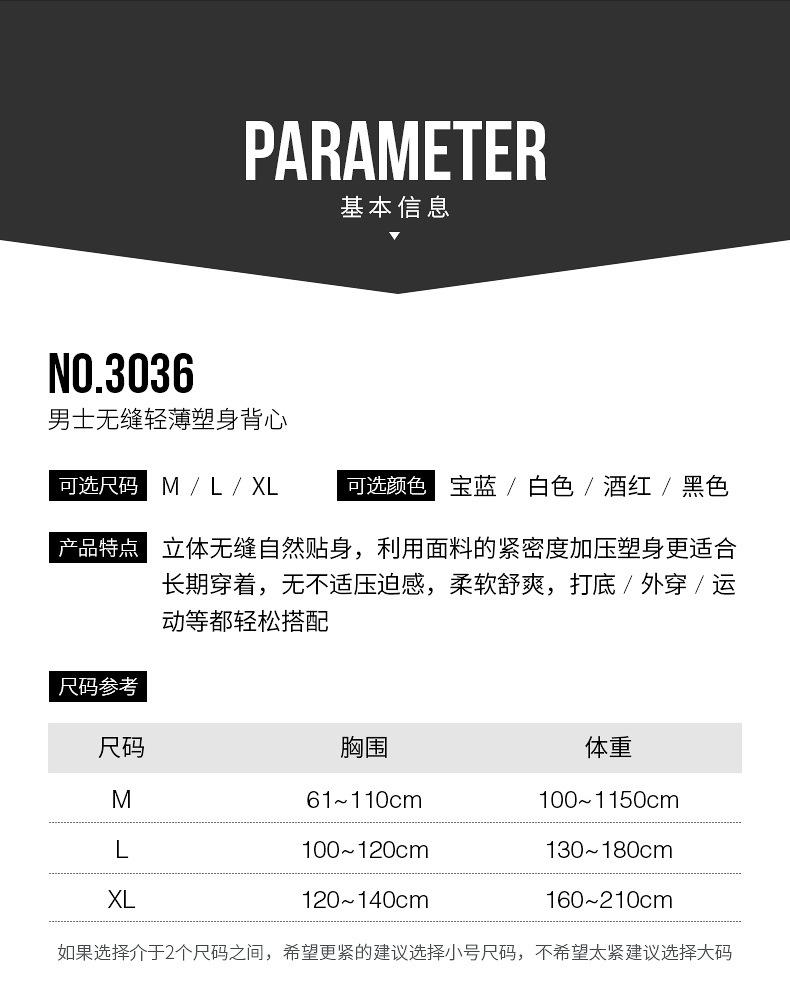 PARAMETER
基本信息

NO.3036
男士无缝轻薄塑身背心

可选尺码 M / L / XL 可选颜色 宝蓝 / 白色 / 酒红 / 黑色

产品特点 立体无缝自然贴身，利用面料的紧密度加压塑身更适合长期穿着，无不适压迫感，柔软舒爽，打底 / 外穿 / 运动等都轻松搭配

尺码参考

| 尺码 | 胸围 | 体重 |
|---|---|---|
| M | 61~110cm | 100~1150cm |
| L | 100~120cm | 130~180cm |
| XL | 120~140cm | 160~210cm |

如果选择介于2个尺码之间，希望更紧的建议选择小号尺码，不希望太紧建议选择大码